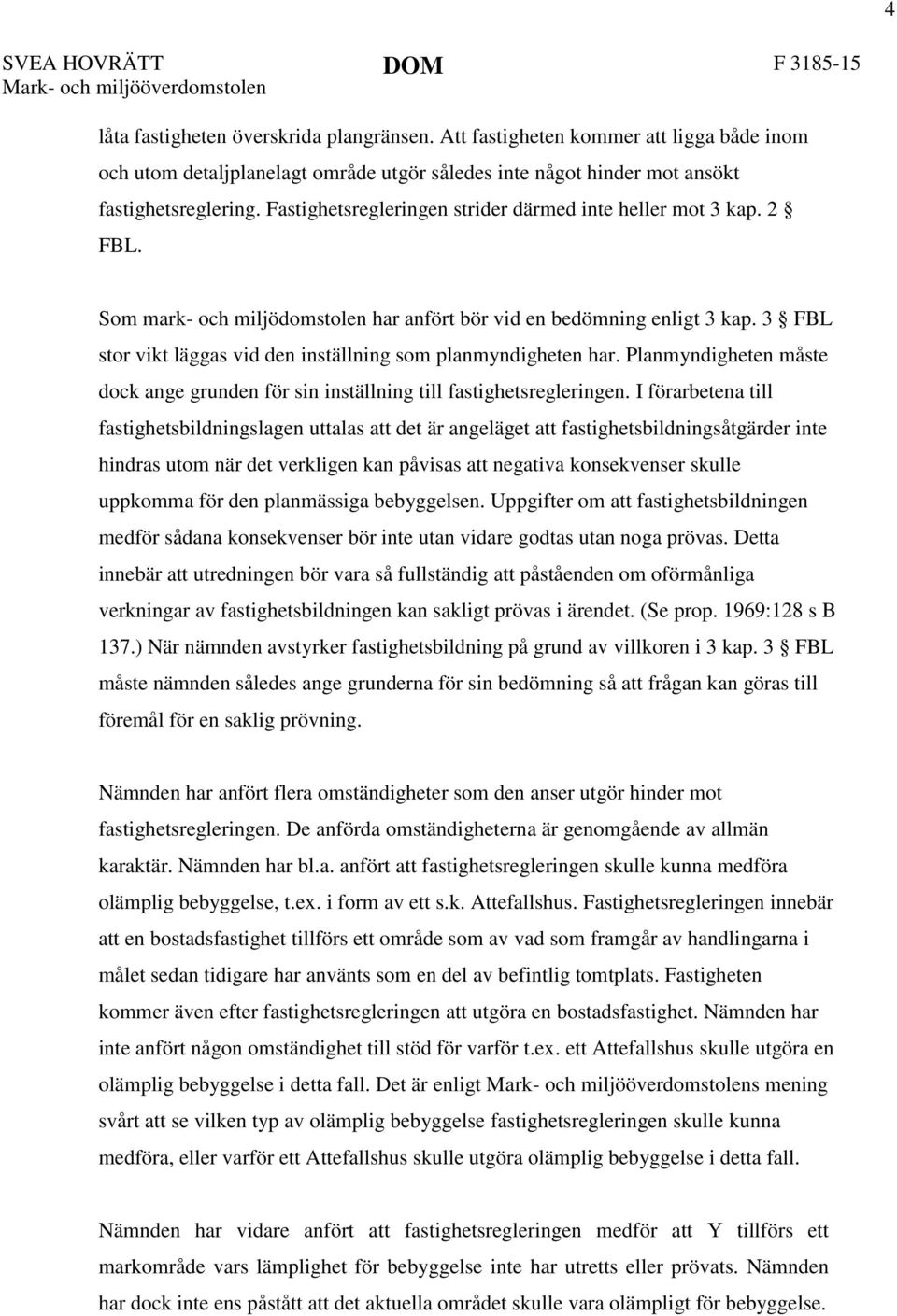 4

SVEA HOVRÄTT
Mark- och miljööverdomstolen

DOM

F 3185-15

låta fastigheten överskrida plangränsen. Att fastigheten kommer att ligga både inom och utom detaljplanelagt område utgör således inte något hinder mot ansökt fastighetsreglering. Fastighetsregleringen strider därmed inte heller mot 3 kap. 2 § FBL.

Som mark- och miljödomstolen har anfört bör vid en bedömning enligt 3 kap. 3 § FBL stor vikt läggas vid den inställning som planmyndigheten har. Planmyndigheten måste dock ange grunden för sin inställning till fastighetsregleringen. I förarbetena till fastighetsbildningslagen uttalas att det är angeläget att fastighetsbildningsåtgärder inte hindras utom när det verkligen kan påvisas att negativa konsekvenser skulle uppkomma för den planmässiga bebyggelsen. Uppgifter om att fastighetsbildningen medför sådana konsekvenser bör inte utan vidare godtas utan noga prövas. Detta innebär att utredningen bör vara så fullständig att påståenden om oförmånliga verkningar av fastighetsbildningen kan sakligt prövas i ärendet. (Se prop. 1969:128 s B 137.) När nämnden avstyrker fastighetsbildning på grund av villkoren i 3 kap. 3 § FBL måste nämnden således ange grunderna för sin bedömning så att frågan kan göras till föremål för en saklig prövning.

Nämnden har anfört flera omständigheter som den anser utgör hinder mot fastighetsregleringen. De anförda omständigheterna är genomgående av allmän karaktär. Nämnden har bl.a. anfört att fastighetsregleringen skulle kunna medföra olämplig bebyggelse, t.ex. i form av ett s.k. Attefallshus. Fastighetsregleringen innebär att en bostadsfastighet tillförs ett område som av vad som framgår av handlingarna i målet sedan tidigare har använts som en del av befintlig tomtplats. Fastigheten kommer även efter fastighetsregleringen att utgöra en bostadsfastighet. Nämnden har inte anfört någon omständighet till stöd för varför t.ex. ett Attefallshus skulle utgöra en olämplig bebyggelse i detta fall. Det är enligt Mark- och miljööverdomstolens mening svårt att se vilken typ av olämplig bebyggelse fastighetsregleringen skulle kunna medföra, eller varför ett Attefallshus skulle utgöra olämplig bebyggelse i detta fall.

Nämnden har vidare anfört att fastighetsregleringen medför att Y tillförs ett markområde vars lämplighet för bebyggelse inte har utretts eller prövats. Nämnden har dock inte ens påstått att det aktuella området skulle vara olämpligt för bebyggelse.